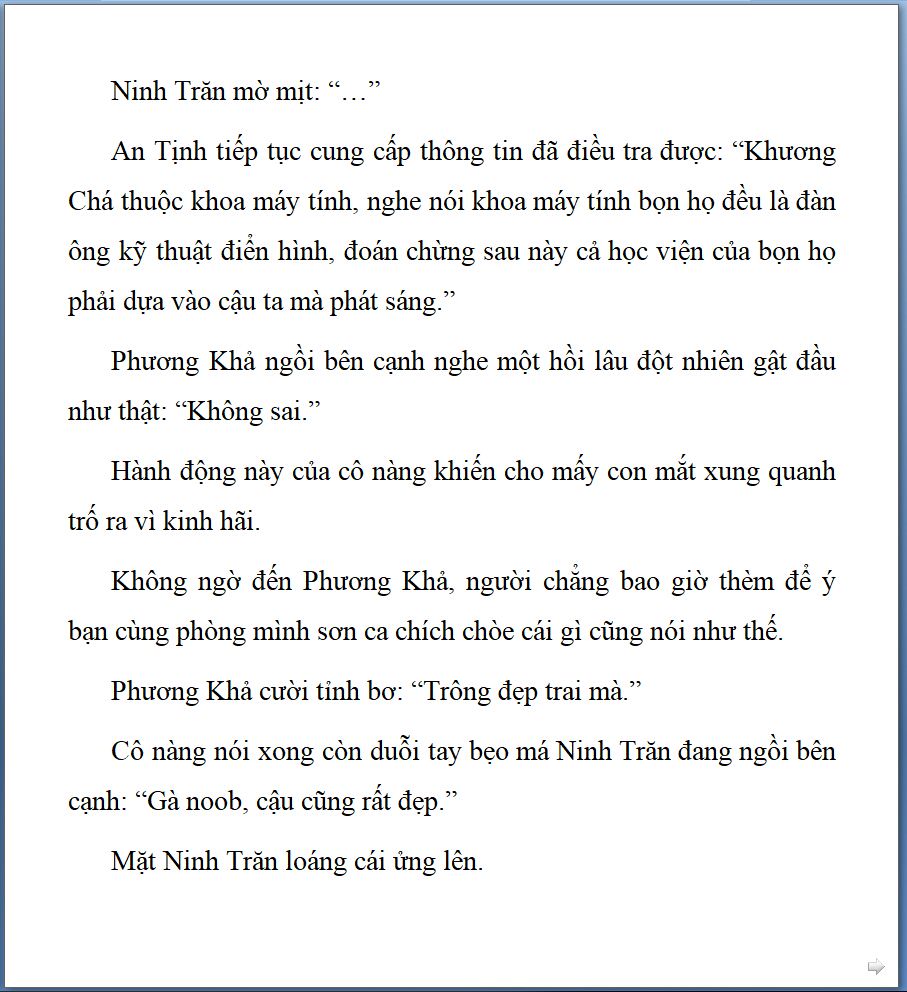 Ninh Trăn mờ mịt: “…”

An Tịnh tiếp tục cung cấp thông tin đã điều tra được: “Khương Chá thuộc khoa máy tính, nghe nói khoa máy tính bọn họ đều là đàn ông kỹ thuật điển hình, đoán chừng sau này cả học viện của bọn họ phải dựa vào cậu ta mà phát sáng.”

Phương Khả ngồi bên cạnh nghe một hồi lâu đột nhiên gật đầu như thật: “Không sai.”

Hành động này của cô nàng khiến cho mấy con mắt xung quanh trố ra vì kinh hãi.

Không ngờ đến Phương Khả, người chẳng bao giờ thèm để ý bạn cùng phòng mình sơn ca chích chòe cái gì cũng nói như thế.

Phương Khả cười tỉnh bơ: “Trông đẹp trai mà.”

Cô nàng nói xong còn duỗi tay bẹo má Ninh Trăn đang ngồi bên cạnh: “Gà noob, cậu cũng rất đẹp.”

Mặt Ninh Trăn loáng cái ửng lên.